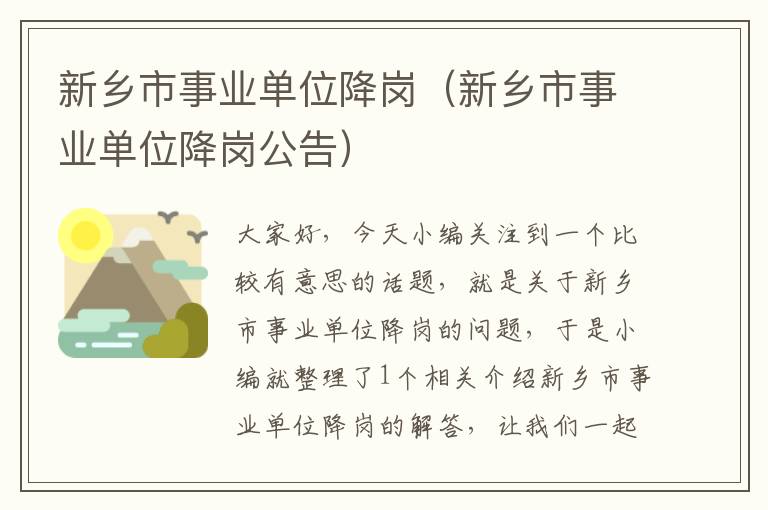 新乡市事业单位降岗（新乡市事业单位降岗公告）

大家好，今天小编关注到一个比较有意思的话题，就是关于新乡市事业单位降岗的问题，于是小编就整理了1个相关介绍新乡市事业单位降岗的解答，让我们一起